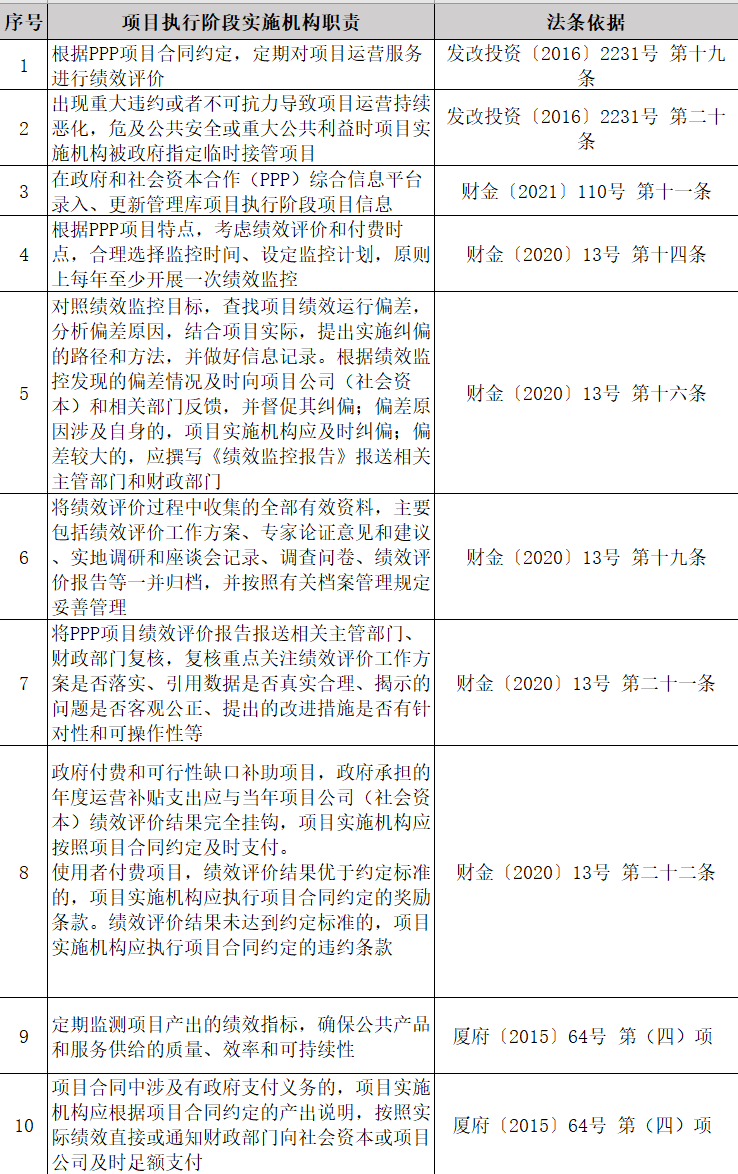 | 序号 | 项目执行阶段实施机构职责 | 法条依据 |
|---|---|---|
| 1 | 根据PPP项目合同约定，定期对项目运营服务进行绩效评价 | 发改投资〔2016〕2231号 第十九条 |
| 2 | 出现重大违约或者不可抗力导致项目运营持续恶化，危及公共安全或重大公共利益时项目实施机构被政府指定临时接管项目 | 发改投资〔2016〕2231号 第二十条 |
| 3 | 在政府和社会资本合作（PPP）综合信息平台录入、更新管理库项目执行阶段项目信息 | 财金〔2021〕110号 第十一条 |
| 4 | 根据PPP项目特点，考虑绩效评价和付费时点，合理选择监控时间、设定监控计划，原则上每年至少开展一次绩效监控 | 财金〔2020〕13号 第十四条 |
| 5 | 对照绩效监控目标，查找项目绩效运行偏差，分析偏差原因，结合项目实际，提出实施纠偏的路径和方法，并做好信息记录。根据绩效监控发现的偏差情况及时向项目公司（社会资本）和相关部门反馈，并督促其纠偏；偏差原因涉及自身的，项目实施机构应及时纠偏；偏差较大的，应撰写《绩效监控报告》报送相关主管部门和财政部门 | 财金〔2020〕13号 第十六条 |
| 6 | 将绩效评价过程中收集的全部有效资料，主要包括绩效评价工作方案、专家论证意见和建议、实地调研和座谈会记录、调查问卷、绩效评价报告等一并归档，并按照有关档案管理规定妥善管理 | 财金〔2020〕13号 第十九条 |
| 7 | 将PPP项目绩效评价报告报送相关主管部门、财政部门复核，复核重点关注绩效评价工作方案是否落实、引用数据是否真实合理、揭示的问题是否客观公正、提出的改进措施是否有针对性和可操作性等 | 财金〔2020〕13号 第二十一条 |
| 8 | 政府付费和可行性缺口补助项目，政府承担的年度运营补贴支出应与当年项目公司（社会资本）绩效评价结果完全挂钩，项目实施机构应按照项目合同约定及时支付。使用者付费项目，绩效评价结果优于约定标准的，项目实施机构应执行项目合同约定的奖励条款。绩效评价结果未达到约定标准的，项目实施机构应执行项目合同约定的违约条款 | 财金〔2020〕13号 第二十二条 |
| 9 | 定期监测项目产出的绩效指标，确保公共产品和服务供给的质量、效率和可持续性 | 厦府〔2015〕64号 第（四）项 |
| 10 | 项目合同中涉及有政府支付义务的，项目实施机构应根据项目合同约定的产出说明，按照实际绩效直接或通知财政部门向社会资本或项目公司及时足额支付 | 厦府〔2015〕64号 第（四）项 |